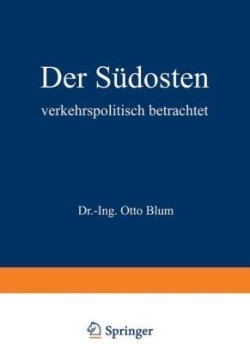 Der Südosten

verkehrspolitisch betrachtet

Dr.-Ing. Otto Blum

Springer